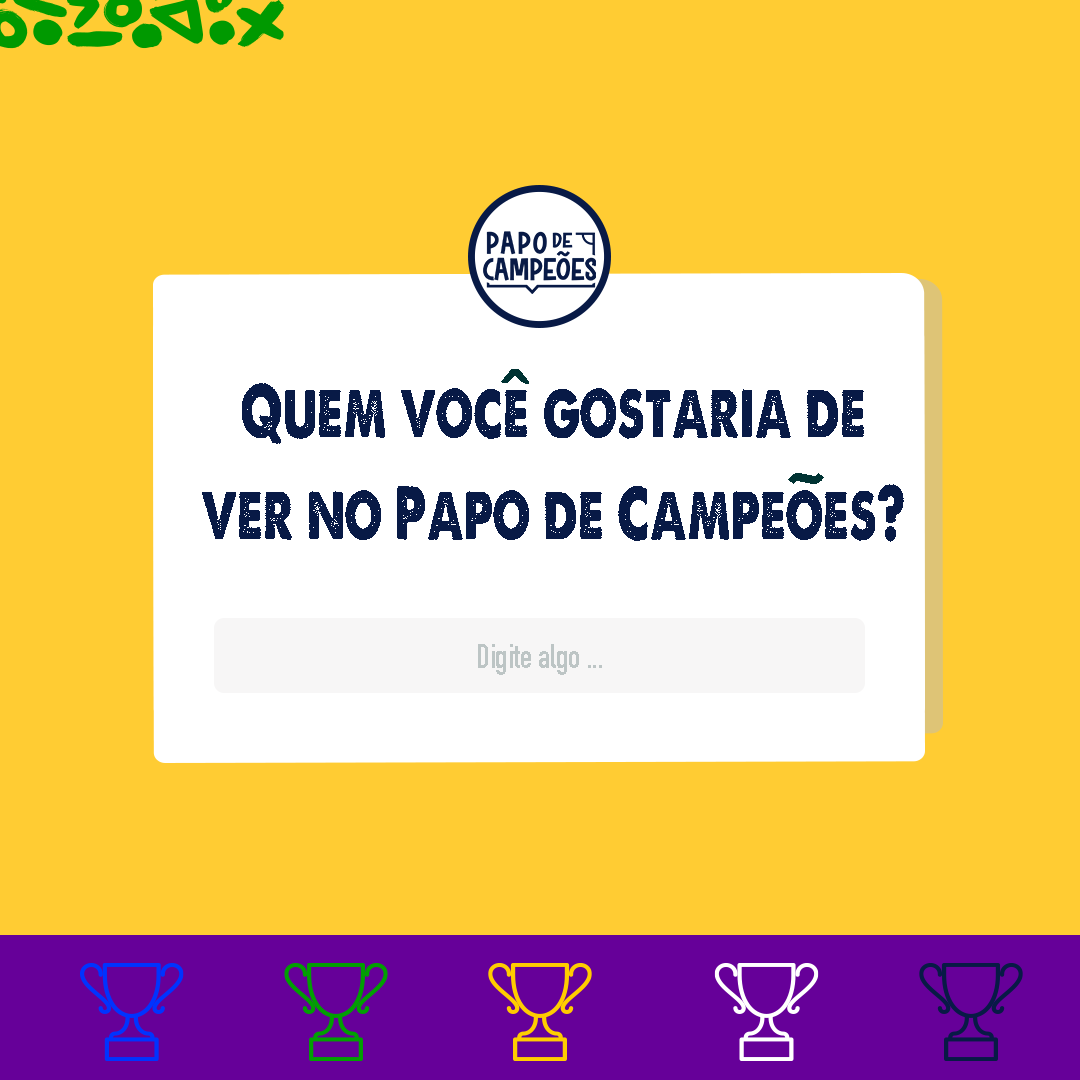 PAPO DE CAMPEÕES

Quem você gostaria de ver no Papo de Campeões?

Digite algo ...